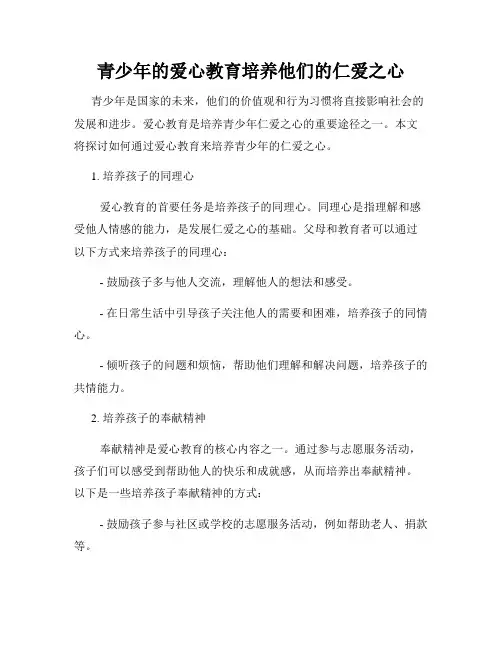 青少年的爱心教育培养他们的仁爱之心

青少年是国家的未来，他们的价值观和行为习惯将直接影响社会的发展和进步。爱心教育是培养青少年仁爱之心的重要途径之一。本文将探讨如何通过爱心教育来培养青少年的仁爱之心。

1. 培养孩子的同理心

爱心教育的首要任务是培养孩子的同理心。同理心是指理解和感受他人情感的能力，是发展仁爱之心的基础。父母和教育者可以通过以下方式来培养孩子的同理心：

- 鼓励孩子多与他人交流，理解他人的想法和感受。

- 在日常生活中引导孩子关注他人的需要和困难，培养孩子的同情心。

- 倾听孩子的问题和烦恼，帮助他们理解和解决问题，培养孩子的共情能力。

2. 培养孩子的奉献精神

奉献精神是爱心教育的核心内容之一。通过参与志愿服务活动，孩子们可以感受到帮助他人的快乐和成就感，从而培养出奉献精神。以下是一些培养孩子奉献精神的方式：

- 鼓励孩子参与社区或学校的志愿服务活动，例如帮助老人、捐款等。